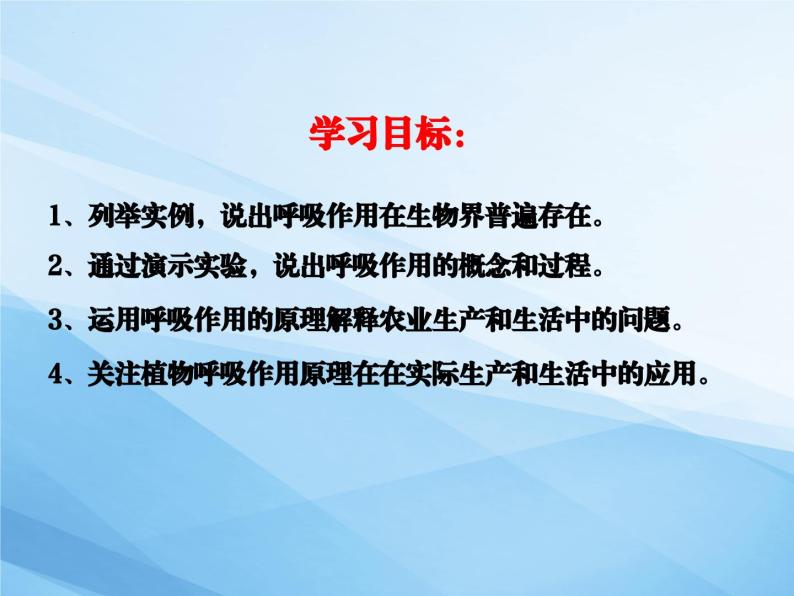 学习目标：

1、列举实例，说出呼吸作用在生物界普遍存在。

2、通过演示实验，说出呼吸作用的概念和过程。

3、运用呼吸作用的原理解释农业生产和生活中的问题。

4、关注植物呼吸作用原理在在实际生产和生活中的应用。